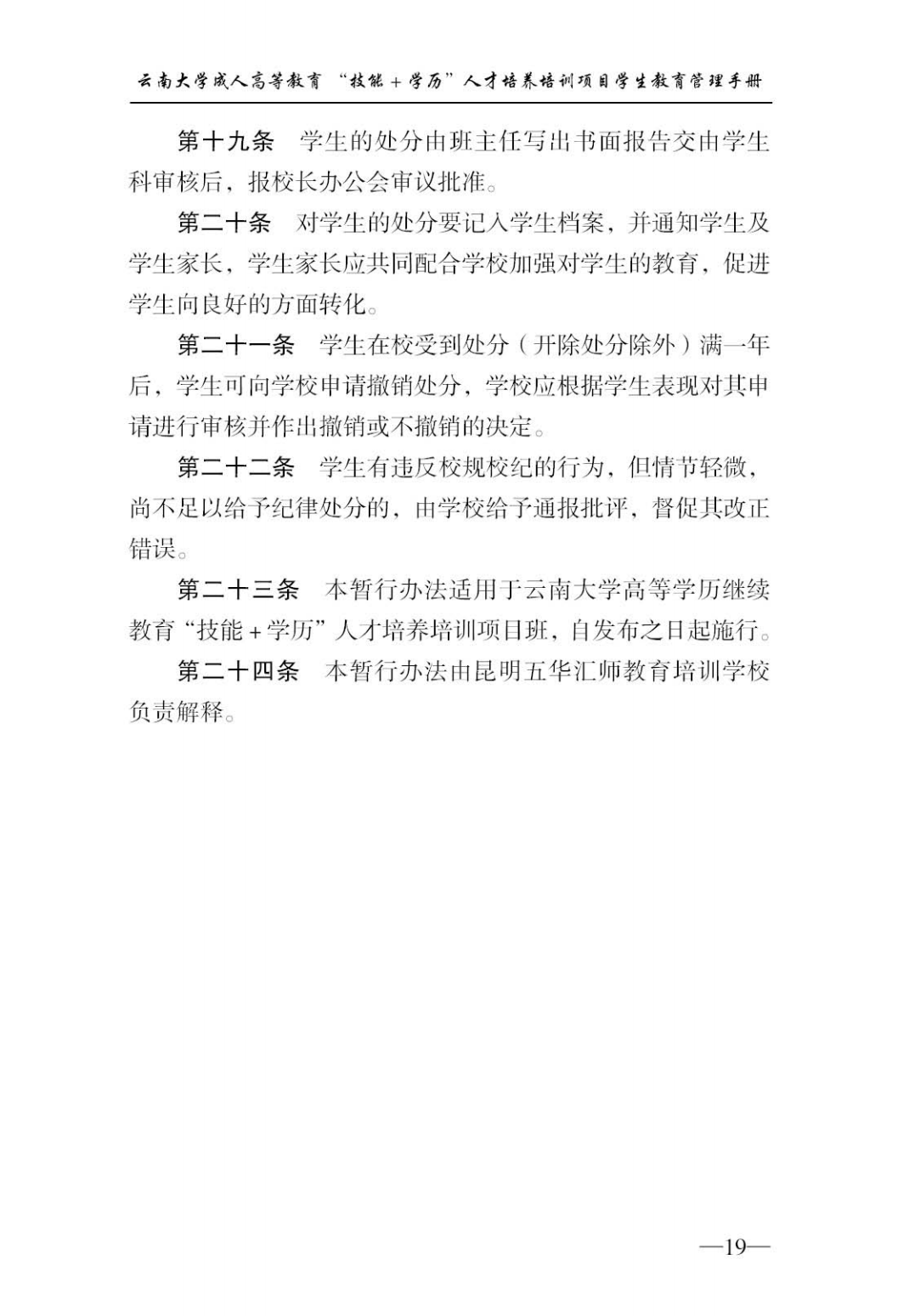 云南大学成人高等教育 “技能＋学历”人才培养培训项目学生教育管理手册

第十九条　学生的处分由班主任写出书面报告交由学生科审核后，报校长办公会审议批准。

第二十条　对学生的处分要记入学生档案，并通知学生及学生家长，学生家长应共同配合学校加强对学生的教育，促进学生向良好的方面转化。

第二十一条　学生在校受到处分（开除处分除外）满一年后，学生可向学校申请撤销处分，学校应根据学生表现对其申请进行审核并作出撤销或不撤销的决定。

第二十二条　学生有违反校规校纪的行为，但情节轻微，尚不足以给予纪律处分的，由学校给予通报批评，督促其改正错误。

第二十三条　本暂行办法适用于云南大学高等学历继续教育“技能＋学历”人才培养培训项目班，自发布之日起施行。

第二十四条　本暂行办法由昆明五华汇师教育培训学校负责解释。

—19—